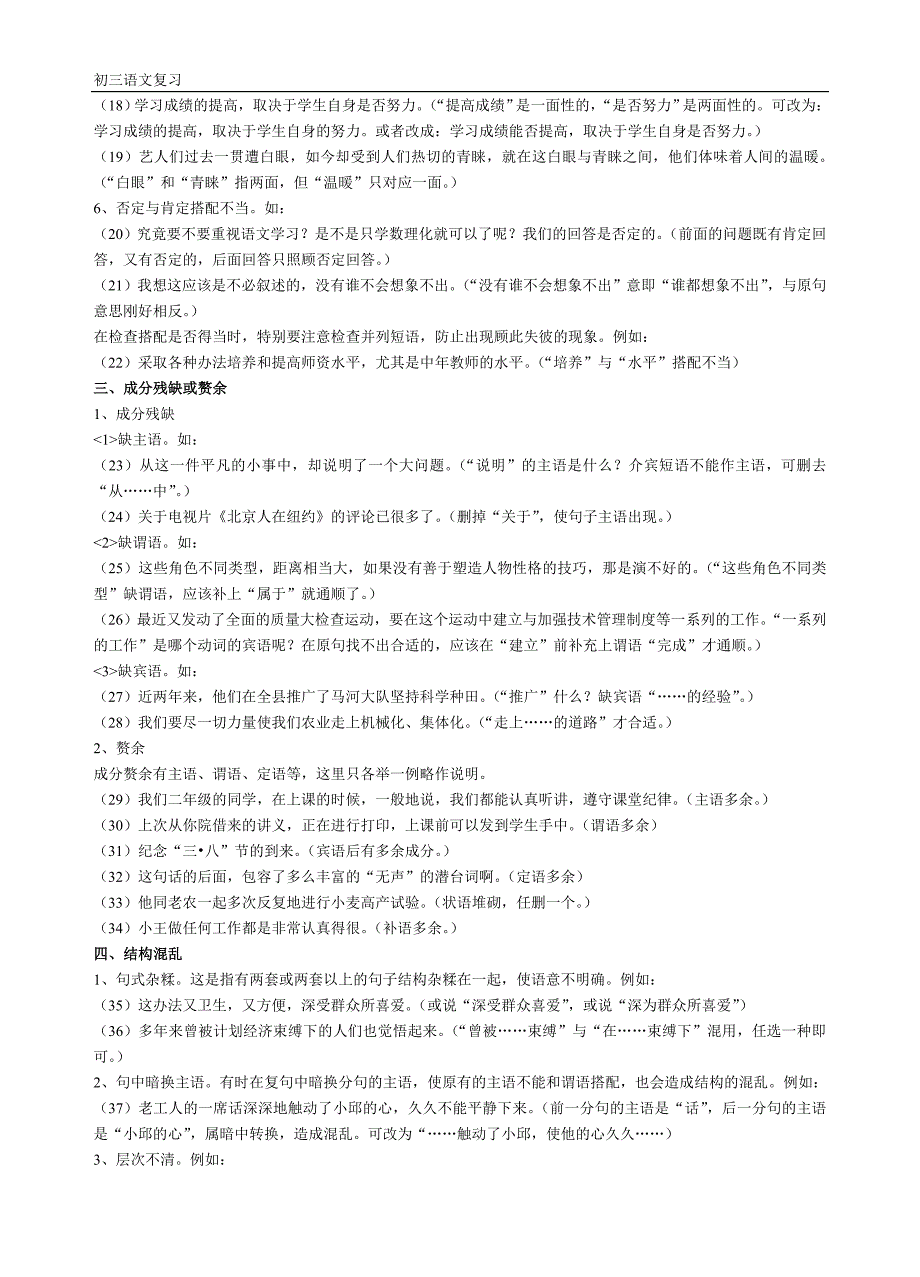 初三语文复习

（18）学习成绩的提高，取决于学生自身是否努力。（“提高成绩”是一面性的，“是否努力”是两面性的。可改为：学习成绩的提高，取决于学生自身的努力。或者改成：学习成绩能否提高，取决于学生自身是否努力。）

（19）艺人们过去一贯遭白眼，如今却受到人们热切的青睐，就在这白眼与青睐之间，他们体味着人间的温暖。（“白眼”和“青睐”指两面，但“温暖”只对应一面。）

6、否定与肯定搭配不当。如：

（20）究竟要不要重视语文学习？是不是只学数理化就可以了呢？我们的回答是否定的。（前面的问题既有肯定回答，又有否定的，后面回答只照顾否定回答。）

（21）我想这应该是不必叙述的，没有谁不会想象不出。（“没有谁不会想象不出”意即“谁都想象不出”，与原句意思刚好相反。）

在检查搭配是否得当时，特别要注意检查并列短语，防止出现顾此失彼的现象。例如：

（22）采取各种办法培养和提高师资水平，尤其是中年教师的水平。（“培养”与“水平”搭配不当）

三、成分残缺或赘余

1、成分残缺

<1>缺主语。如：

（23）从这一件平凡的小事中，却说明了一个大问题。（“说明”的主语是什么？介宾短语不能作主语，可删去“从……中”。）

（24）关于电视片《北京人在纽约》的评论已很多了。（删掉“关于”，使句子主语出现。）

<2>缺谓语。如：

（25）这些角色不同类型，距离相当大，如果没有善于塑造人物性格的技巧，那是演不好的。（“这些角色不同类型”缺谓语，应该补上“属于”就通顺了。）

（26）最近又发动了全面的质量大检查运动，要在这个运动中建立与加强技术管理制度等一系列的工作。“一系列的工作”是哪个动词的宾语呢？在原句找不出合适的，应该在“建立”前补充上谓语“完成”才通顺。）

<3>缺宾语。如：

（27）近两年来，他们在全县推广了马河大队坚持科学种田。（“推广”什么？缺宾语“……的经验”。）

（28）我们要尽一切力量使我们农业走上机械化、集体化。（“走上……的道路”才合适。）

2、赘余

成分赘余有主语、谓语、定语等，这里只各举一例略作说明。

（29）我们二年级的同学，在上课的时候，一般地说，我们都能认真听讲，遵守课堂纪律。（主语多余。）

（30）上次从你院借来的讲义，正在进行打印，上课前可以发到学生手中。（谓语多余）

（31）纪念“三•八”节的到来。（宾语后有多余成分。）

（32）这句话的后面，包容了多么丰富的“无声”的潜台词啊。（定语多余）

（33）他同老农一起多次反复地进行小麦高产试验。（状语堆砌，任删一个。）

（34）小王做任何工作都是非常认真得很。（补语多余。）

四、结构混乱

1、句式杂糅。这是指有两套或两套以上的句子结构杂糅在一起，使语意不明确。例如：

（35）这办法又卫生，又方便，深受群众所喜爱。（或说“深受群众喜爱”，或说“深为群众所喜爱”）

（36）多年来曾被计划经济束缚下的人们也觉悟起来。（“曾被……束缚”与“在……束缚下”混用，任选一种即可。）

2、句中暗换主语。有时在复句中暗换分句的主语，使原有的主语不能和谓语搭配，也会造成结构的混乱。例如：

（37）老工人的一席话深深地触动了小邱的心，久久不能平静下来。（前一分句的主语是“话”，后一分句的主语是“小邱的心”，属暗中转换，造成混乱。可改为“……触动了小邱，使他的心久久……）

3、层次不清。例如：